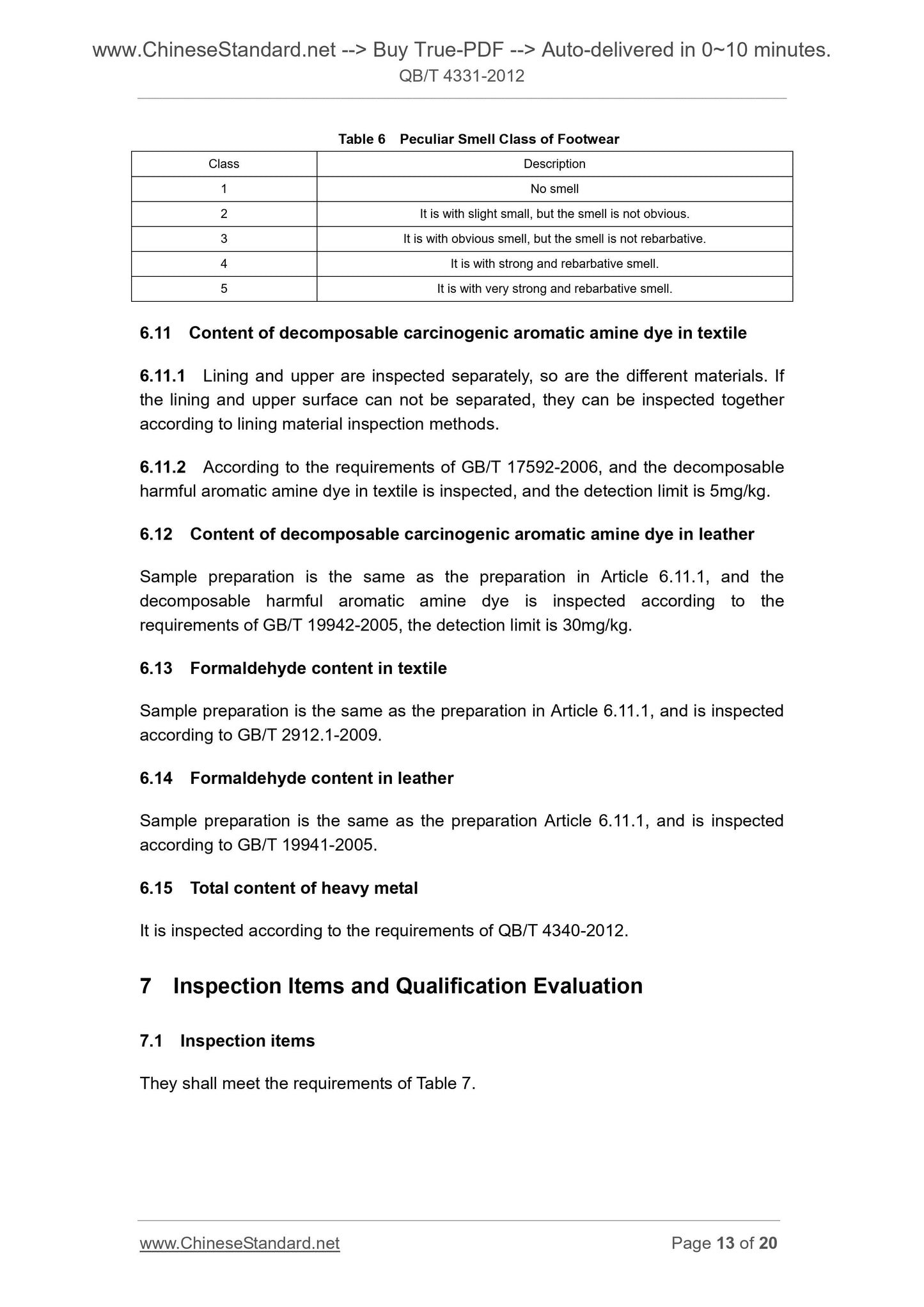 www.ChineseStandard.net --> Buy True-PDF --> Auto-delivered in 0~10 minutes.
QB/T 4331-2012

Table 6 Peculiar Smell Class of Footwear

| Class | Description |
|---|---|
| 1 | No smell |
| 2 | It is with slight small, but the smell is not obvious. |
| 3 | It is with obvious smell, but the smell is not rebarbative. |
| 4 | It is with strong and rebarbative smell. |
| 5 | It is with very strong and rebarbative smell. |

6.11 Content of decomposable carcinogenic aromatic amine dye in textile

6.11.1 Lining and upper are inspected separately, so are the different materials. If the lining and upper surface can not be separated, they can be inspected together according to lining material inspection methods.

6.11.2 According to the requirements of GB/T 17592-2006, and the decomposable harmful aromatic amine dye in textile is inspected, and the detection limit is 5mg/kg.

6.12 Content of decomposable carcinogenic aromatic amine dye in leather

Sample preparation is the same as the preparation in Article 6.11.1, and the decomposable harmful aromatic amine dye is inspected according to the requirements of GB/T 19942-2005, the detection limit is 30mg/kg.

6.13 Formaldehyde content in textile

Sample preparation is the same as the preparation in Article 6.11.1, and is inspected according to GB/T 2912.1-2009.

6.14 Formaldehyde content in leather

Sample preparation is the same as the preparation Article 6.11.1, and is inspected according to GB/T 19941-2005.

6.15 Total content of heavy metal

It is inspected according to the requirements of QB/T 4340-2012.

7 Inspection Items and Qualification Evaluation

7.1 Inspection items

They shall meet the requirements of Table 7.

www.ChineseStandard.net
Page 13 of 20